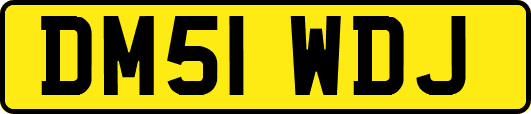 DM51 WDJ